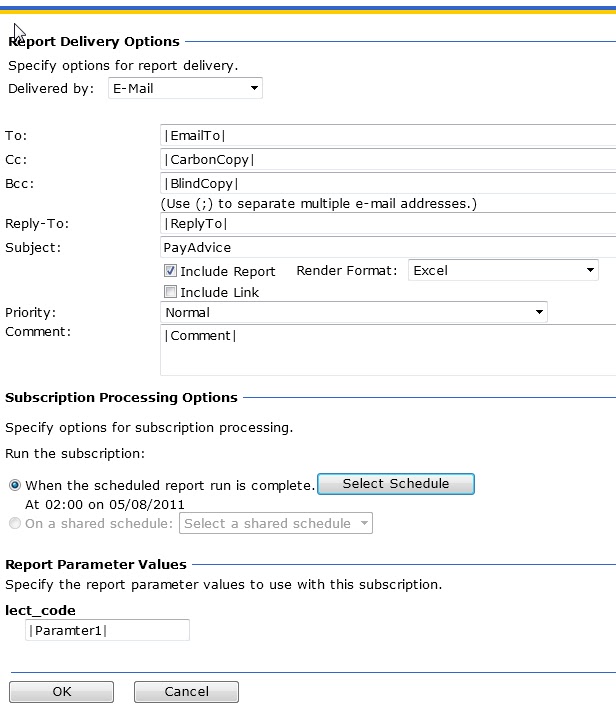 Report Delivery Options

Specify options for report delivery.

Delivered by: E-Mail

To: |EmailTo|
Cc: |CarbonCopy|
Bcc: |BlindCopy|
(Use (;) to separate multiple e-mail addresses.)
Reply-To: |ReplyTo|
Subject: PayAdvice
Include Report Render Format: Excel
Include Link
Priority: Normal
Comment: |Comment|

Subscription Processing Options

Specify options for subscription processing.

Run the subscription:

When the scheduled report run is complete. Select Schedule
At 02:00 on 05/08/2011
On a shared schedule: Select a shared schedule

Report Parameter Values

Specify the report parameter values to use with this subscription.

lect_code
|Paramter1|

OK Cancel